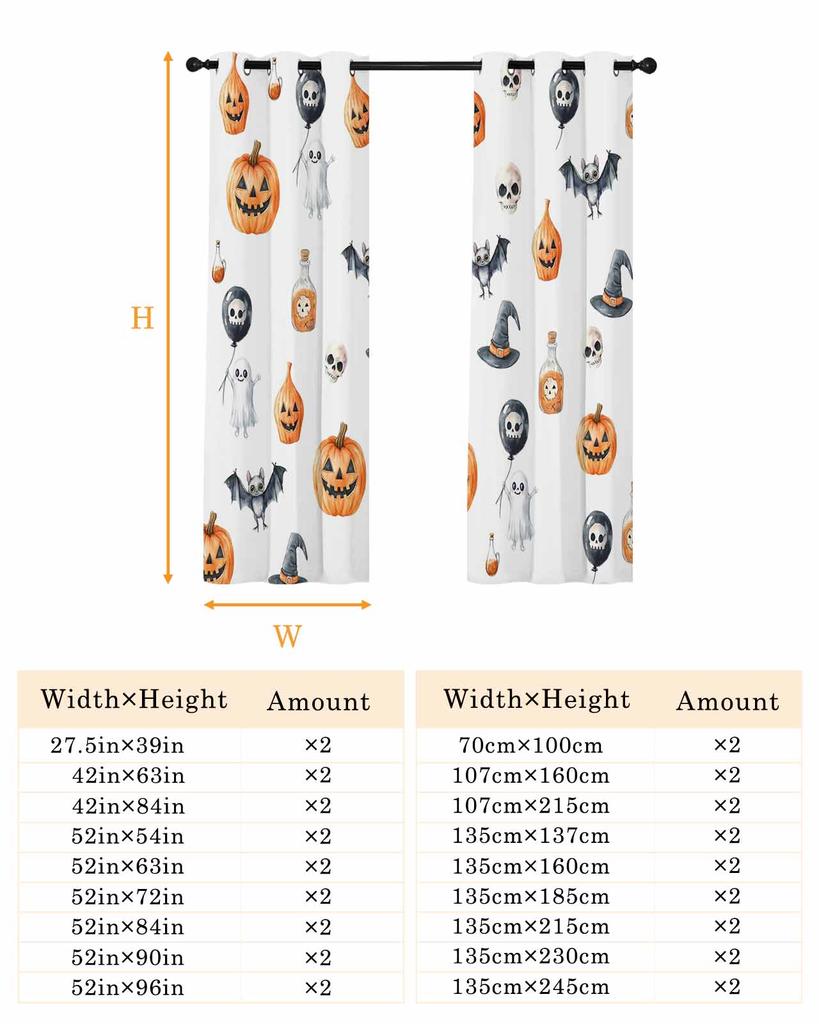 H

W

| Width×Height | Amount |
|---|---|
| 27.5in×39in | ×2 |
| 42in×63in | ×2 |
| 42in×84in | ×2 |
| 52in×54in | ×2 |
| 52in×63in | ×2 |
| 52in×72in | ×2 |
| 52in×84in | ×2 |
| 52in×90in | ×2 |
| 52in×96in | ×2 |

| Width×Height | Amount |
|---|---|
| 70cm×100cm | ×2 |
| 107cm×160cm | ×2 |
| 107cm×215cm | ×2 |
| 135cm×137cm | ×2 |
| 135cm×160cm | ×2 |
| 135cm×185cm | ×2 |
| 135cm×215cm | ×2 |
| 135cm×230cm | ×2 |
| 135cm×245cm | ×2 |